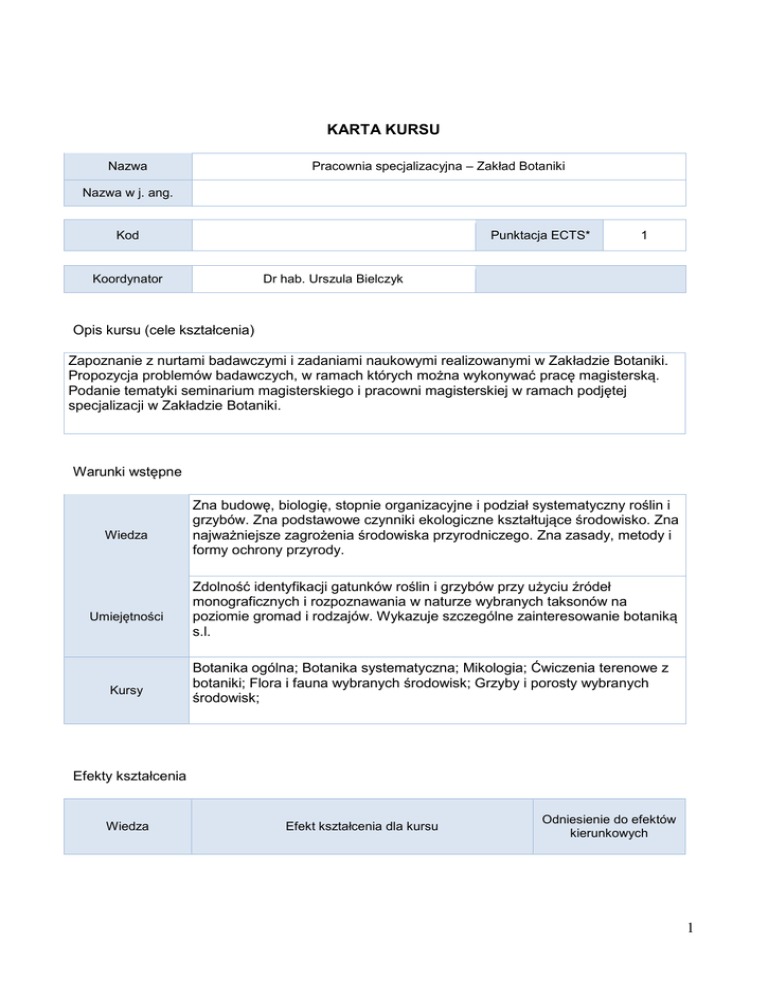 KARTA KURSU

| Nazwa | Pracownia specjalizacyjna – Zakład Botaniki |
|---|---|
| Nazwa w j. ang. | |

| Kod | | Punktacja ECTS* | 1 |
|---|---|---|---|

| Koordynator | Dr hab. Urszula Bielczyk | |
|---|---|---|

Opis kursu (cele kształcenia)

Zapoznanie z nurtami badawczymi i zadaniami naukowymi realizowanymi w Zakładzie Botaniki. Propozycja problemów badawczych, w ramach których można wykonywać pracę magisterską. Podanie tematyki seminarium magisterskiego i pracowni magisterskiej w ramach podjętej specjalizacji w Zakładzie Botaniki.

Warunki wstępne

| Wiedza | Zna budowę, biologię, stopnie organizacyjne i podział systematyczny roślin i grzybów. Zna podstawowe czynniki ekologiczne kształtujące środowisko. Zna najważniejsze zagrożenia środowiska przyrodniczego. Zna zasady, metody i formy ochrony przyrody. |
|---|---|
| Umiejętności | Zdolność identyfikacji gatunków roślin i grzybów przy użyciu źródeł monograficznych i rozpoznawania w naturze wybranych taksonów na poziomie gromad i rodzajów. Wykazuje szczególne zainteresowanie botaniką s.l. |
| Kursy | Botanika ogólna; Botanika systematyczna; Mikologia; Ćwiczenia terenowe z botaniki; Flora i fauna wybranych środowisk; Grzyby i porosty wybranych środowisk; |

Efekty kształcenia

| Wiedza | Efekt kształcenia dla kursu | Odniesienie do efektów kierunkowych |
|---|---|---|

1